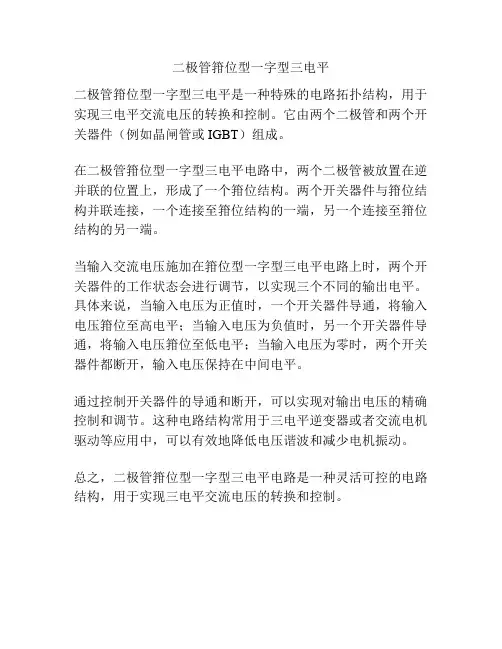 二极管箝位型一字型三电平

二极管箝位型一字型三电平是一种特殊的电路拓扑结构，用于实现三电平交流电压的转换和控制。它由两个二极管和两个开关器件（例如晶闸管或 IGBT）组成。

在二极管箝位型一字型三电平电路中，两个二极管被放置在逆并联的位置上，形成了一个箝位结构。两个开关器件与箝位结构并联连接，一个连接至箝位结构的一端，另一个连接至箝位结构的另一端。

当输入交流电压施加在箝位型一字型三电平电路上时，两个开关器件的工作状态会进行调节，以实现三个不同的输出电平。具体来说，当输入电压为正值时，一个开关器件导通，将输入电压箝位至高电平；当输入电压为负值时，另一个开关器件导通，将输入电压箝位至低电平；当输入电压为零时，两个开关器件都断开，输入电压保持在中间电平。

通过控制开关器件的导通和断开，可以实现对输出电压的精确控制和调节。这种电路结构常用于三电平逆变器或者交流电机驱动等应用中，可以有效地降低电压谐波和减少电机振动。

总之，二极管箝位型一字型三电平电路是一种灵活可控的电路结构，用于实现三电平交流电压的转换和控制。